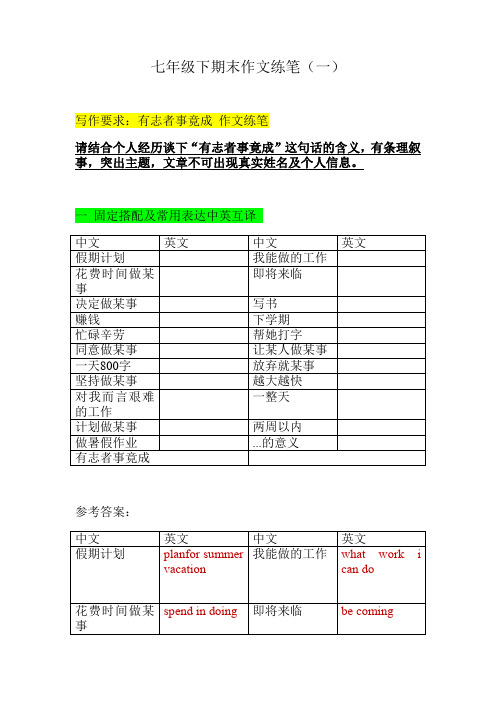 七年级下期末作文练笔（一）

写作要求：有志者事竟成 作文练笔

请结合个人经历谈下“有志者事竟成”这句话的含义，有条理叙事，突出主题，文章不可出现真实姓名及个人信息。

一 固定搭配及常用表达中英互译

| 中文 | 英文 | 中文 | 英文 |
|---|---|---|---|
| 假期计划 | | 我能做的工作 | |
| 花费时间做某事 | | 即将来临 | |
| 决定做某事 | | 写书 | |
| 赚钱 | | 下学期 | |
| 忙碌辛劳 | | 帮她打字 | |
| 同意做某事 | | 让某人做某事 | |
| 一天800字 | | 放弃就某事 | |
| 坚持做某事 | | 越大越快 | |
| 对我而言艰难的工作 | | 一整天 | |
| 计划做某事 | | 两周以内 | |
| 做暑假作业 | | ...的意义 | |
| 有志者事竟成 | | | |

参考答案：

| 中文 | 英文 | 中文 | 英文 |
|---|---|---|---|
| 假期计划 | planfor summer vacation | 我能做的工作 | what work i can do |
| 花费时间做某事 | spend in doing | 即将来临 | be coming |